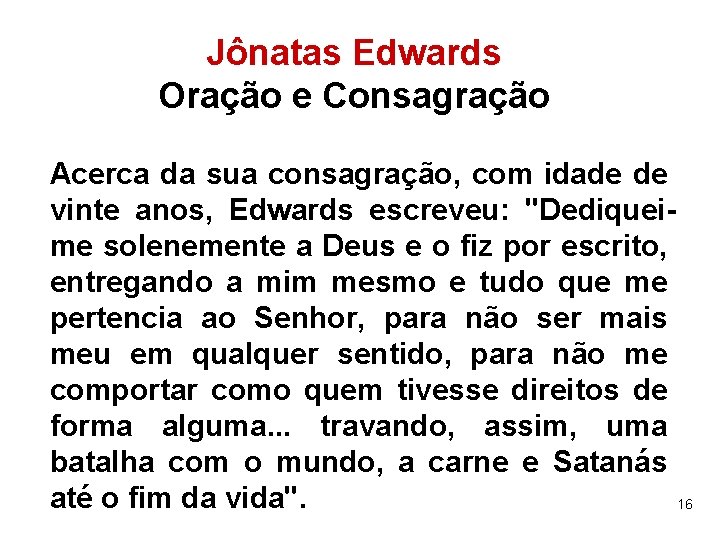 Jônatas Edwards
Oração e Consagração

Acerca da sua consagração, com idade de vinte anos, Edwards escreveu: "Dediquei-me solenemente a Deus e o fiz por escrito, entregando a mim mesmo e tudo que me pertencia ao Senhor, para não ser mais meu em qualquer sentido, para não me comportar como quem tivesse direitos de forma alguma... travando, assim, uma batalha com o mundo, a carne e Satanás até o fim da vida".

16